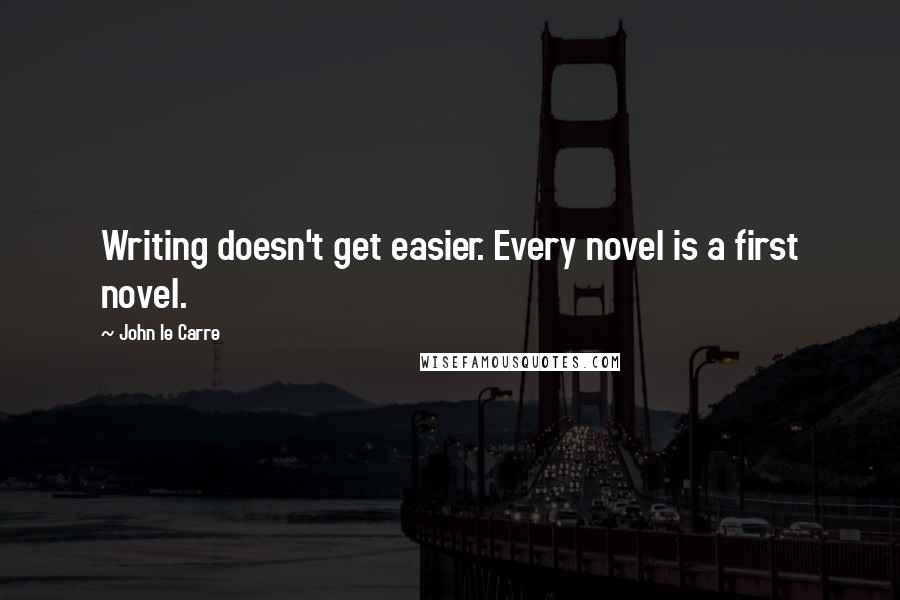 Writing doesn't get easier. Every novel is a first novel.

~ John le Carre

WISEFAMOUSQUOTES.COM